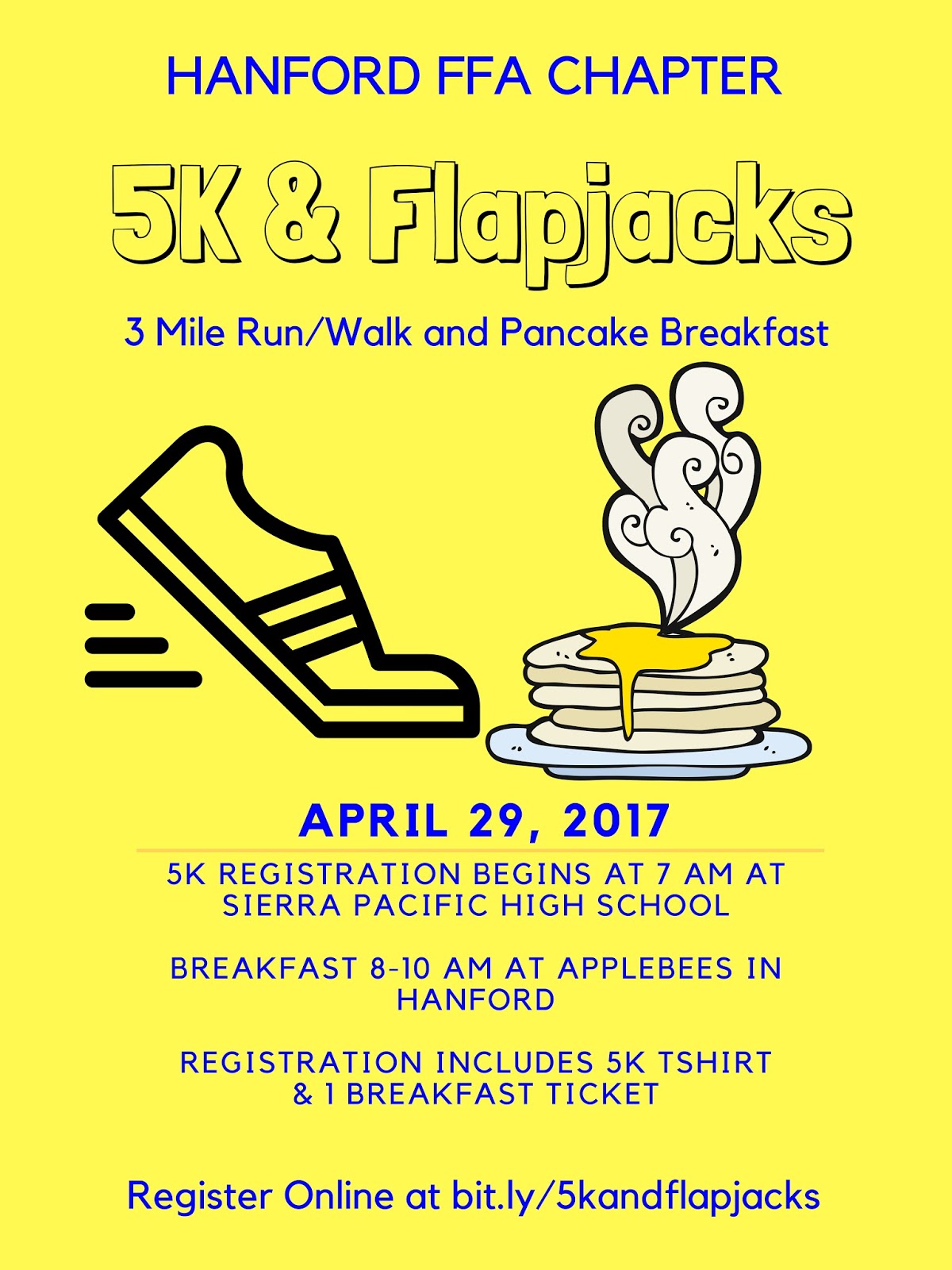 HANFORD FFA CHAPTER

5K & Flapjacks

3 Mile Run/Walk and Pancake Breakfast

APRIL 29, 2017

5K REGISTRATION BEGINS AT 7 AM AT SIERRA PACIFIC HIGH SCHOOL

BREAKFAST 8-10 AM AT APPLEBEES IN HANFORD

REGISTRATION INCLUDES 5K TSHIRT & 1 BREAKFAST TICKET

Register Online at bit.ly/5kandflapjacks